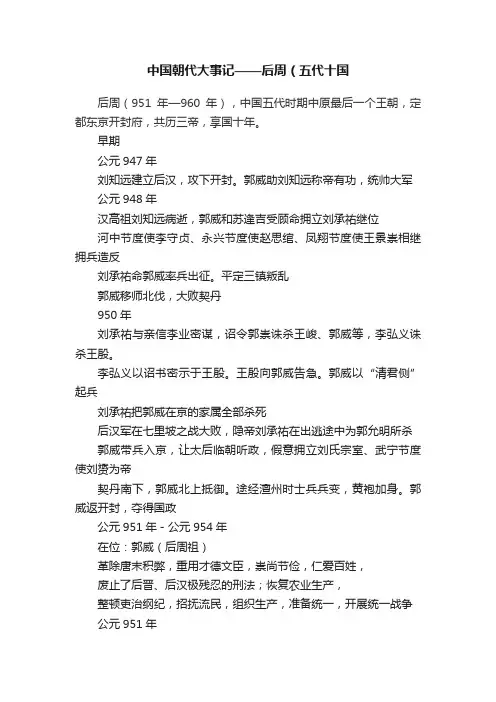 中国朝代大事记——后周（五代十国

后周（951 年—960 年），中国五代时期中原最后一个王朝，定都东京开封府，共历三帝，享国十年。

早期

公元 947 年

刘知远建立后汉，攻下开封。郭威助刘知远称帝有功，统帅大军

公元 948 年

汉高祖刘知远病逝，郭威和苏逢吉受顾命拥立刘承祐继位

河中节度使李守贞、永兴节度使赵思绾、凤翔节度使王景崇相继拥兵造反

刘承祐命郭威率兵出征。平定三镇叛乱

郭威移师北伐，大败契丹

950 年

刘承祐与亲信李业密谋，诏令郭崇诛杀王峻、郭威等，李弘义诛杀王殷。

李弘义以诏书密示于王殷。王殷向郭威告急。郭威以“清君侧”起兵

刘承祐把郭威在京的家属全部杀死

后汉军在七里坡之战大败，隐帝刘承祐在出逃途中为郭允明所杀

郭威带兵入京，让太后临朝听政，假意拥立刘氏宗室、武宁节度使刘赟为帝

契丹南下，郭威北上抵御。途经澶州时士兵兵变，黄袍加身。郭威返开封，夺得国政

公元 951 年 - 公元 954 年

在位：郭威（后周祖）

革除唐末积弊，重用才德文臣，崇尚节俭，仁爱百姓，

废止了后晋、后汉极残忍的刑法；恢复农业生产，

整顿吏治纲纪，招抚流民，组织生产，准备统一，开展统一战争

公元 951 年